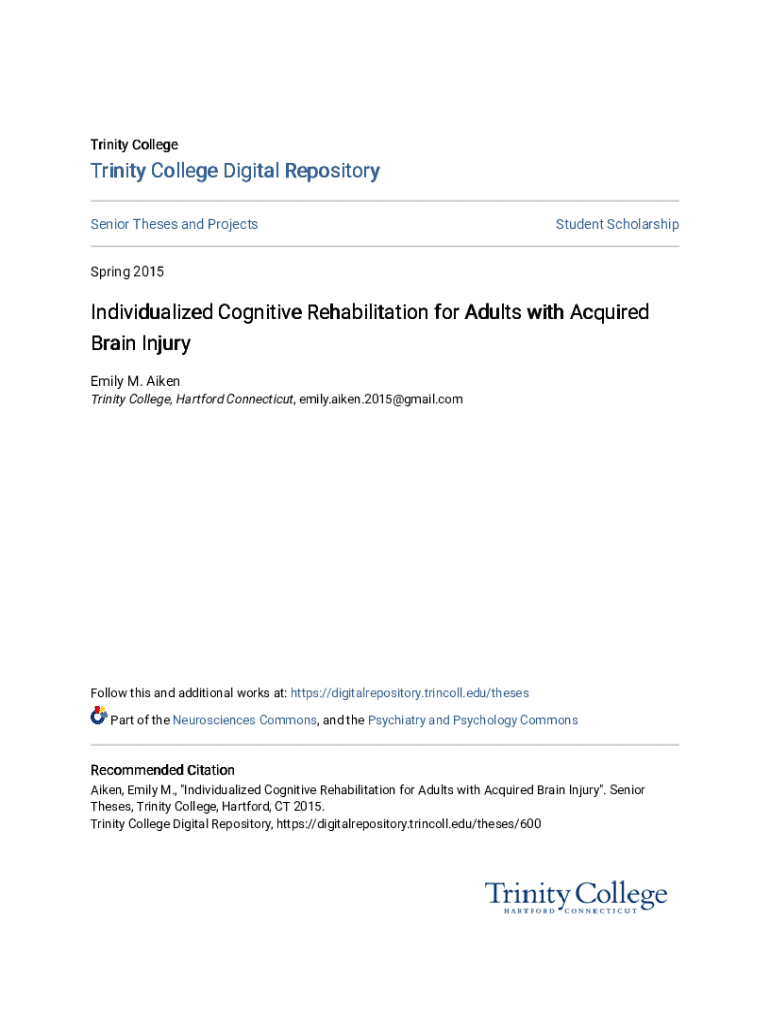 Trinity College

Trinity College Digital Repository

Senior Theses and Projects

Student Scholarship

Spring 2015

Individualized Cognitive Rehabilitation for Adults with Acquired Brain Injury

Emily M. Aiken
Trinity College, Hartford Connecticut, emily.aiken.2015@gmail.com

Follow this and additional works at: https://digitalrepository.trincoll.edu/theses

Part of the Neurosciences Commons, and the Psychiatry and Psychology Commons

Recommended Citation
Aiken, Emily M., "Individualized Cognitive Rehabilitation for Adults with Acquired Brain Injury". Senior Theses, Trinity College, Hartford, CT 2015.
Trinity College Digital Repository, https://digitalrepository.trincoll.edu/theses/600

Trinity College
HARTFORD CONNECTICUT